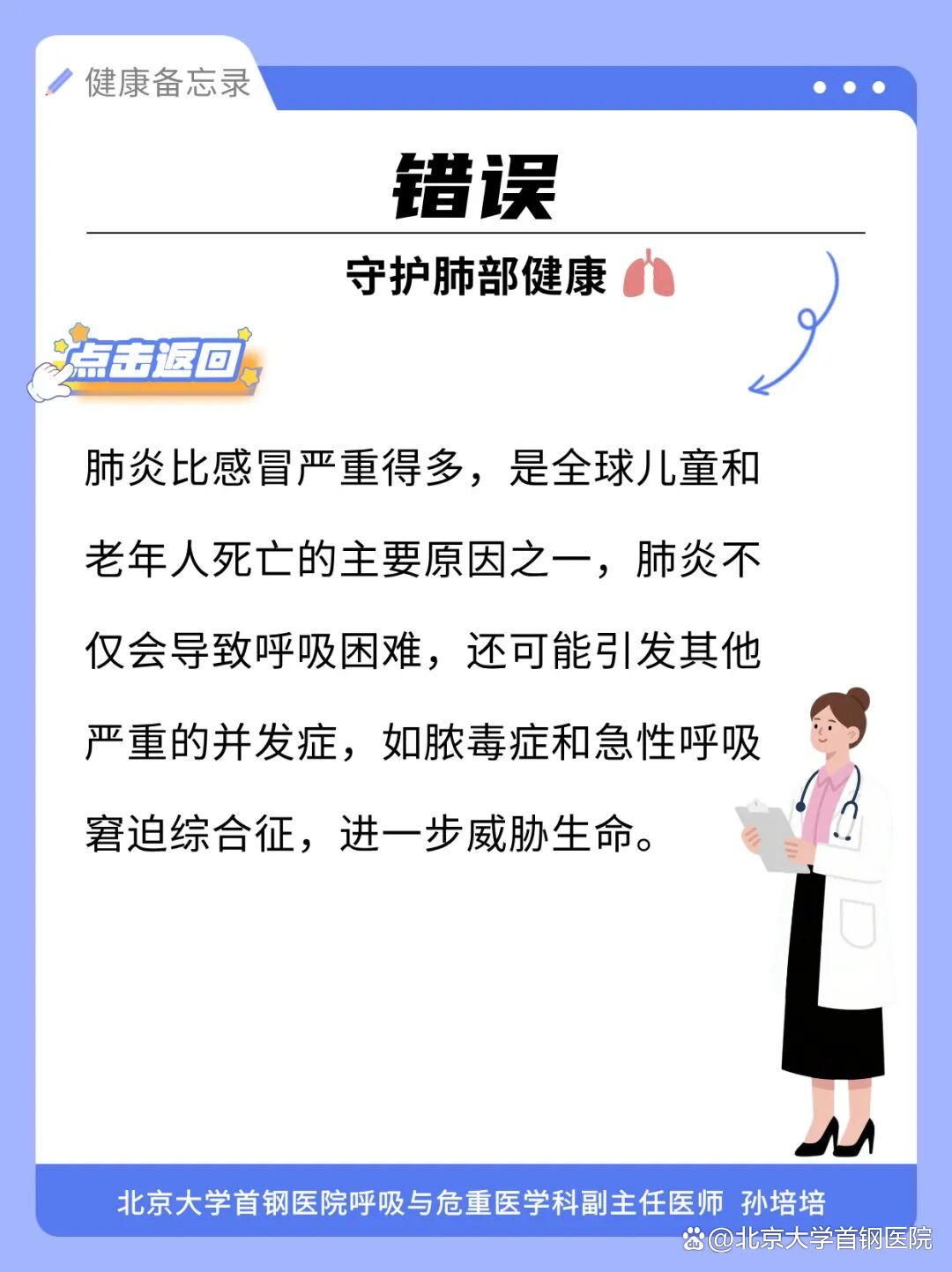 健康备忘录

错误

守护肺部健康

点击返回

肺炎比感冒严重得多，是全球儿童和老年人死亡的主要原因之一，肺炎不仅会导致呼吸困难，还可能引发其他严重的并发症，如脓毒症和急性呼吸窘迫综合征，进一步威胁生命。

北京大学首钢医院呼吸与危重医学科副主任医师 孙培培

@北京大学首钢医院